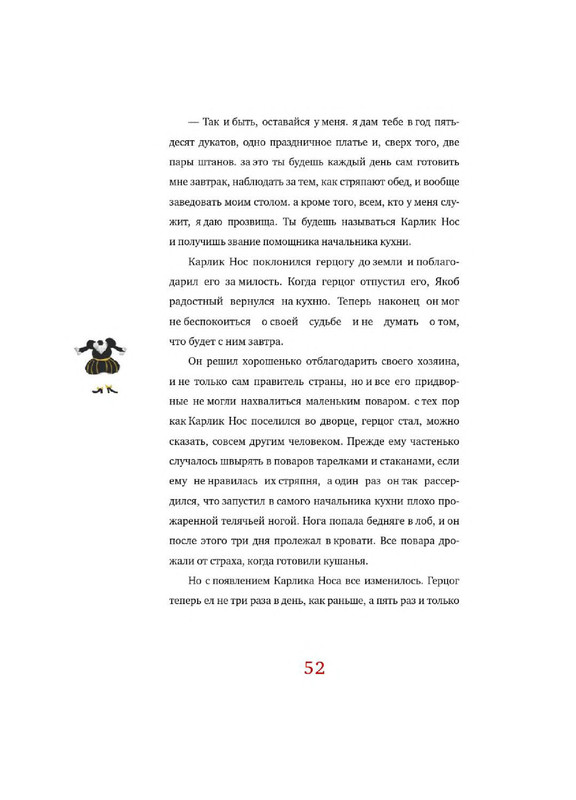 — Так и быть, оставайся у меня. я дам тебе в год пятьдесят дукатов, одно праздничное платье и, сверх того, две пары штанов. за это ты будешь каждый день сам готовить мне завтрак, наблюдать за тем, как стряпают обед, и вообще заведовать моим столом. а кроме того, всем, кто у меня служит, я даю прозвища. Ты будешь называться Карлик Нос и получишь звание помощника начальника кухни.

Карлик Нос поклонился герцогу до земли и поблагодарил его за милость. Когда герцог отпустил его, Якоб радостный вернулся на кухню. Теперь наконец он мог не беспокоиться о своей судьбе и не думать о том, что будет с ним завтра.

Он решил хорошенько отблагодарить своего хозяина, и не только сам правитель страны, но и все его придворные не могли нахвалиться маленьким поваром. с тех пор как Карлик Нос поселился во дворце, герцог стал, можно сказать, совсем другим человеком. Прежде ему частенько случалось швырять в поваров тарелками и стаканами, если ему не нравилась их стряпня, а один раз он так рассердился, что запустил в самого начальника кухни плохо прожаренной телячьей ногой. Нога попала бедняге в лоб, и он после этого три дня пролежал в кровати. Все повара дрожали от страха, когда готовили кушанья.

Но с появлением Карлика Носа все изменилось. Герцог теперь ел не три раза в день, как раньше, а пять раз и только

52